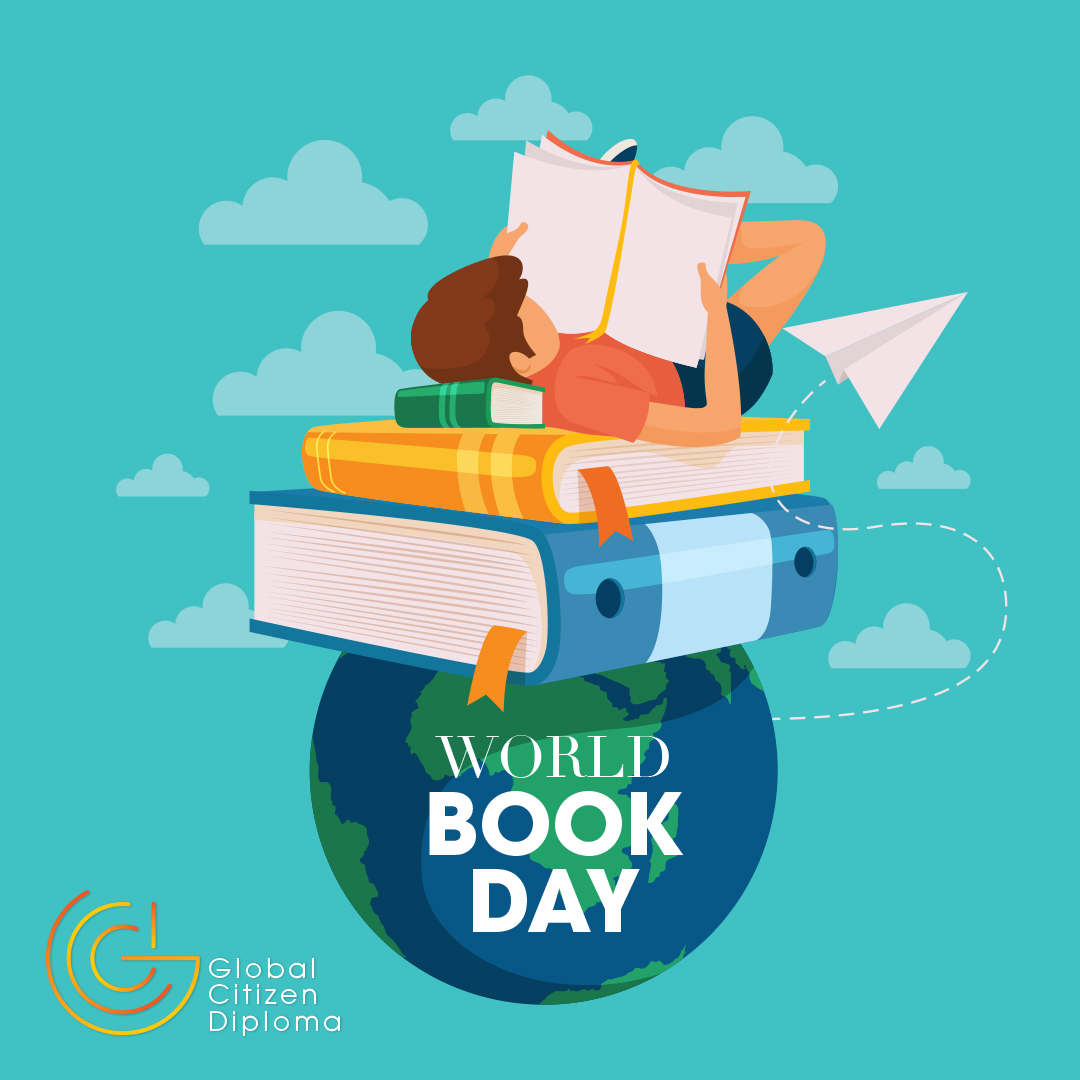 WORLD
BOOK
DAY

Global
Citizen
Diploma